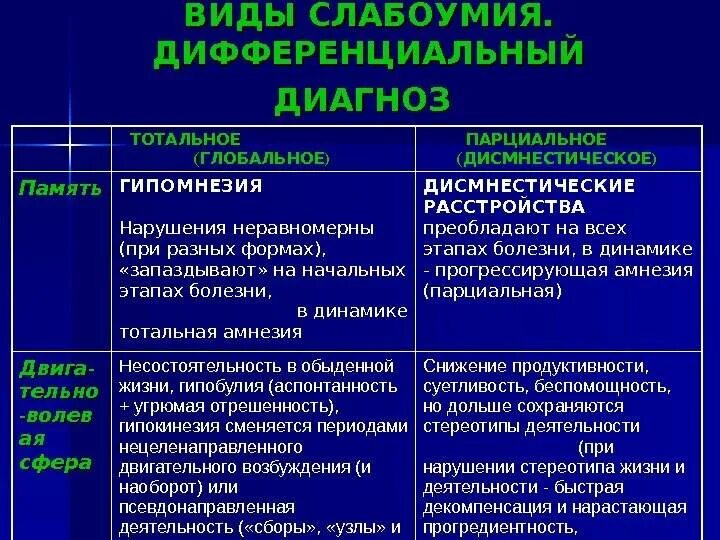 ВИДЫ СЛАБОУМИЯ. ДИФФЕРЕНЦИАЛЬНЫЙ ДИАГНОЗ

| | ТОТАЛЬНОЕ (ГЛОБАЛЬНОЕ) | ПАРЦИАЛЬНОЕ (ДИСМНЕСТИЧЕСКОЕ) |
|---|---|---|
| Память | ГИПОМНЕЗИЯ Нарушения неравномерны (при разных формах), «запаздывают» на начальных этапах болезни, в динамике тотальная амнезия | ДИСМНЕСТИЧЕСКИЕ РАССТРОЙСТВА преобладают на всех этапах болезни, в динамике - прогрессирующая амнезия (парциальная) |
| Двигательно-волевая сфера | Несостоятельность в обыденной жизни, гипобулия (аспонтанность + угрюмая отрешенность), гипокинезия сменяется периодами нецеленаправленного двигательного возбуждения (и наоборот) или псевдонаправленная деятельность («сборы», «узлы» и | Снижение продуктивности, суетливость, беспомощность, но дольше сохраняются стереотипы деятельности (при нарушении стереотипа жизни и деятельности - быстрая декомпенсация и нарастающая прогредиентность, |